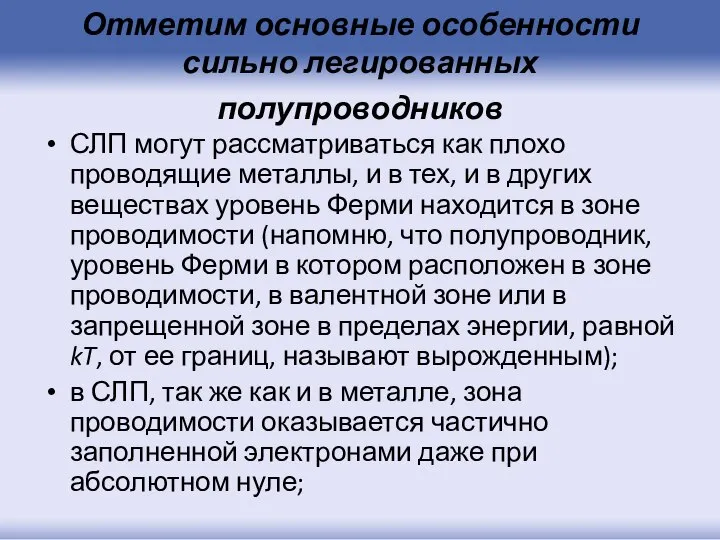 Отметим основные особенности сильно легированных полупроводников

• СЛП могут рассматриваться как плохо проводящие металлы, и в тех, и в других веществах уровень Ферми находится в зоне проводимости (напомню, что полупроводник, уровень Ферми в котором расположен в зоне проводимости, в валентной зоне или в запрещенной зоне в пределах энергии, равной $kT$, от ее границ, называют вырожденным);

• в СЛП, так же как и в металле, зона проводимости оказывается частично заполненной электронами даже при абсолютном нуле;